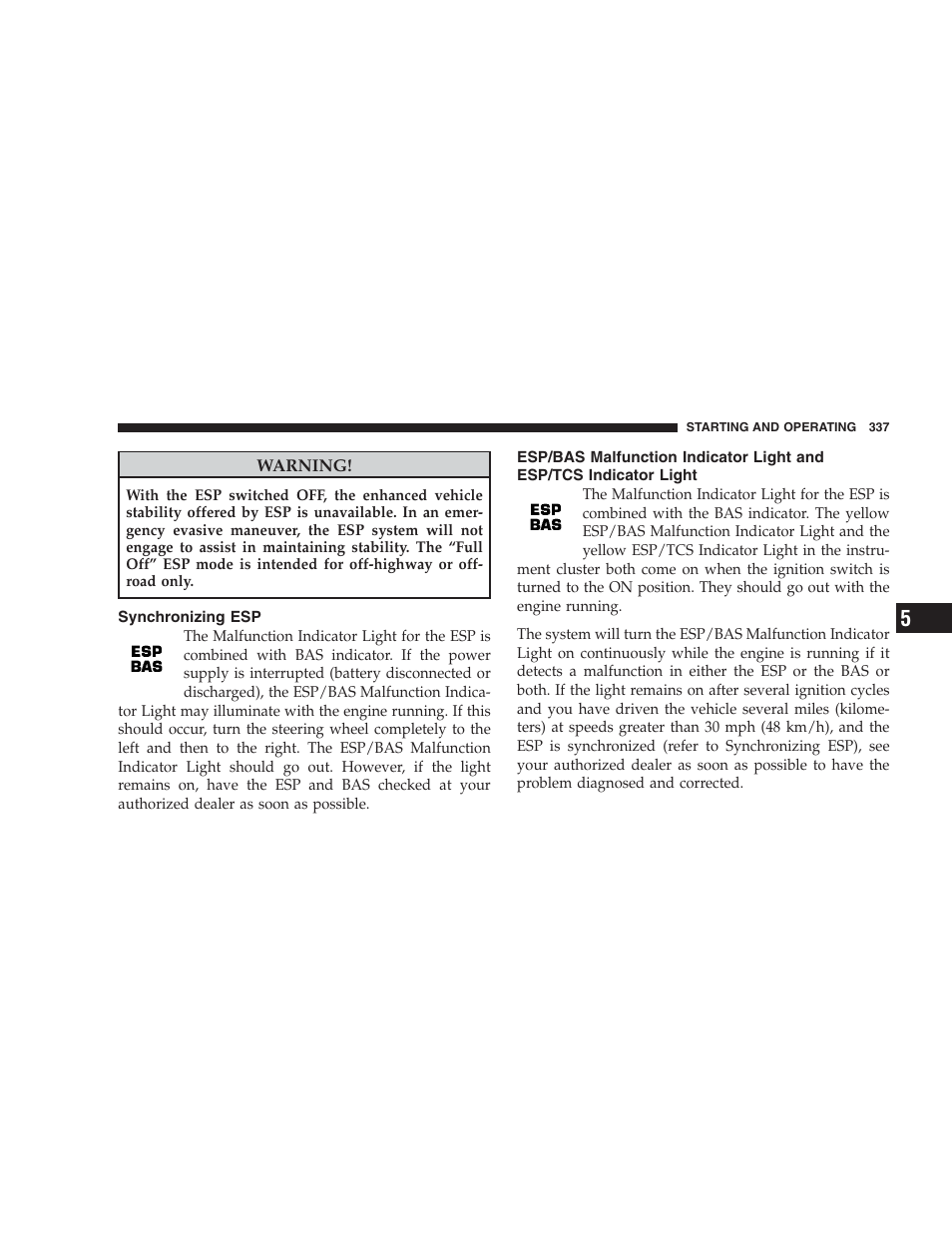 STARTING AND OPERATING 337

WARNING!

With the ESP switched OFF, the enhanced vehicle stability offered by ESP is unavailable. In an emergency evasive maneuver, the ESP system will not engage to assist in maintaining stability. The “Full Off” ESP mode is intended for off-highway or off-road only.

Synchronizing ESP

ESP BAS

The Malfunction Indicator Light for the ESP is combined with BAS indicator. If the power supply is interrupted (battery disconnected or discharged), the ESP/BAS Malfunction Indicator Light may illuminate with the engine running. If this should occur, turn the steering wheel completely to the left and then to the right. The ESP/BAS Malfunction Indicator Light should go out. However, if the light remains on, have the ESP and BAS checked at your authorized dealer as soon as possible.

ESP/BAS Malfunction Indicator Light and ESP/TCS Indicator Light

ESP BAS

The Malfunction Indicator Light for the ESP is combined with the BAS indicator. The yellow ESP/BAS Malfunction Indicator Light and the yellow ESP/TCS Indicator Light in the instrument cluster both come on when the ignition switch is turned to the ON position. They should go out with the engine running.

The system will turn the ESP/BAS Malfunction Indicator Light on continuously while the engine is running if it detects a malfunction in either the ESP or the BAS or both. If the light remains on after several ignition cycles and you have driven the vehicle several miles (kilometers) at speeds greater than 30 mph (48 km/h), and the ESP is synchronized (refer to Synchronizing ESP), see your authorized dealer as soon as possible to have the problem diagnosed and corrected.

5